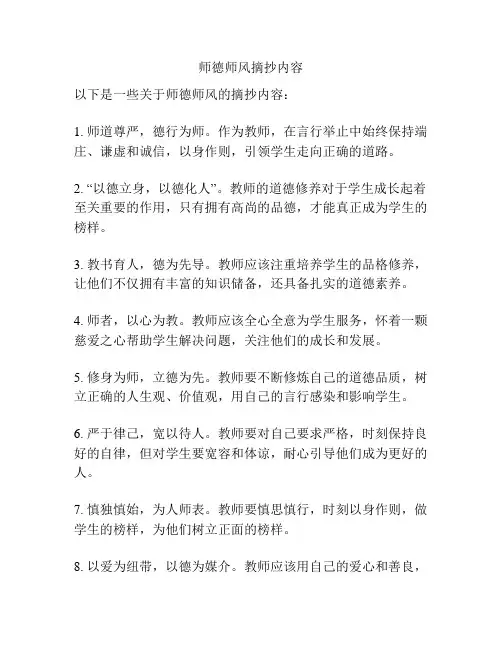 师德师风摘抄内容

以下是一些关于师德师风的摘抄内容：

1. 师道尊严，德行为师。作为教师，在言行举止中始终保持端庄、谦虚和诚信，以身作则，引领学生走向正确的道路。

2. “以德立身，以德化人”。教师的道德修养对于学生成长起着至关重要的作用，只有拥有高尚的品德，才能真正成为学生的榜样。

3. 教书育人，德为先导。教师应该注重培养学生的品格修养，让他们不仅拥有丰富的知识储备，还具备扎实的道德素养。

4. 师者，以心为教。教师应该全心全意为学生服务，怀着一颗慈爱之心帮助学生解决问题，关注他们的成长和发展。

5. 修身为师，立德为先。教师要不断修炼自己的道德品质，树立正确的人生观、价值观，用自己的言行感染和影响学生。

6. 严于律己，宽以待人。教师要对自己要求严格，时刻保持良好的自律，但对学生要宽容和体谅，耐心引导他们成为更好的人。

7. 慎独慎始，为人师表。教师要慎思慎行，时刻以身作则，做学生的榜样，为他们树立正面的榜样。

8. 以爱为纽带，以德为媒介。教师应该用自己的爱心和善良，